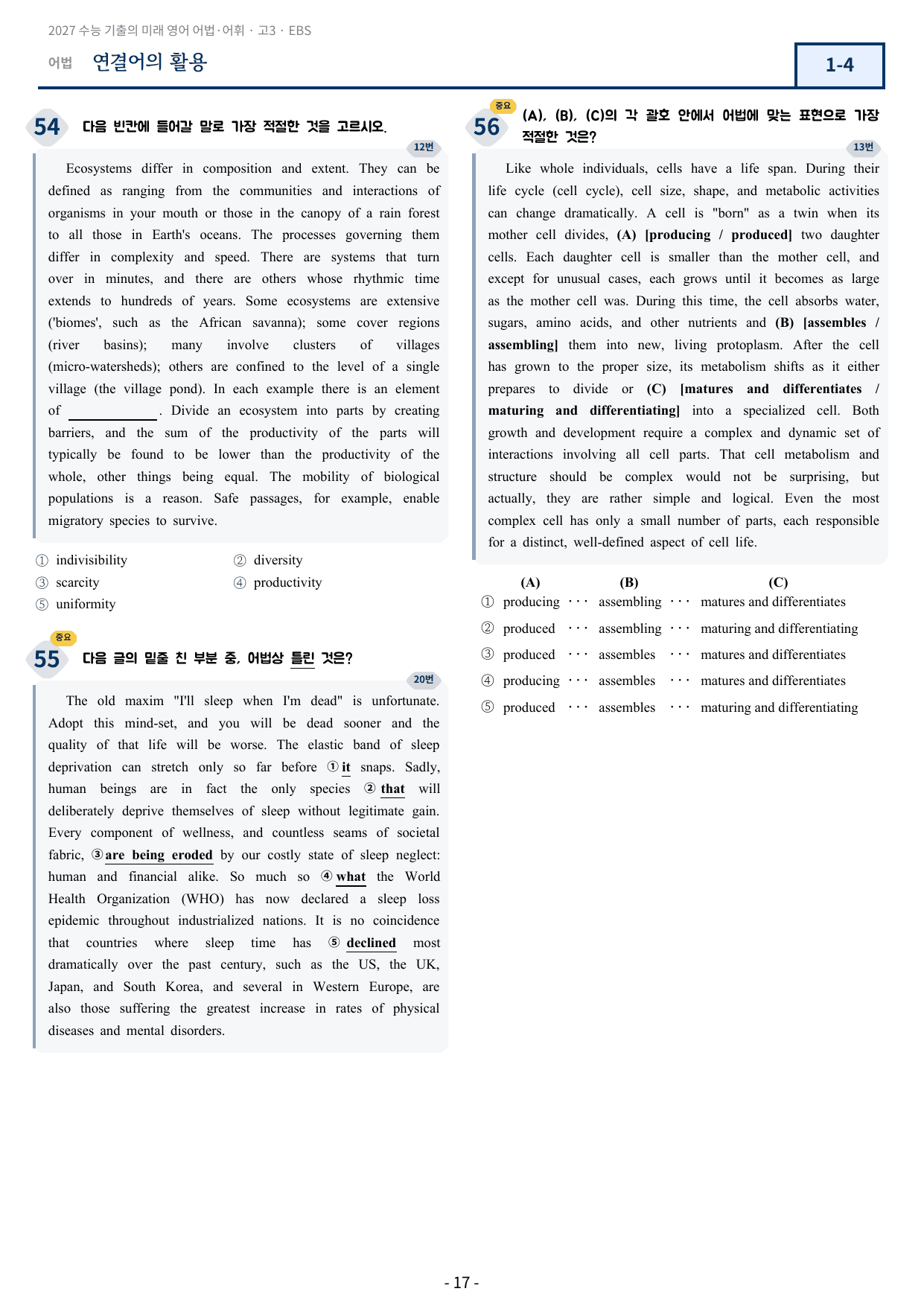 2027 수능 기출의 미래 영어 어법·어휘 · 고3 · EBS

어법 연결어의 활용

1-4

54 다음 빈칸에 들어갈 말로 가장 적절한 것을 고르시오.

12번

Ecosystems differ in composition and extent. They can be defined as ranging from the communities and interactions of organisms in your mouth or those in the canopy of a rain forest to all those in Earth's oceans. The processes governing them differ in complexity and speed. There are systems that turn over in minutes, and there are others whose rhythmic time extends to hundreds of years. Some ecosystems are extensive ('biomes', such as the African savanna); some cover regions (river basins); many involve clusters of villages (micro-watersheds); others are confined to the level of a single village (the village pond). In each example there is an element of ____. Divide an ecosystem into parts by creating barriers, and the sum of the productivity of the parts will typically be found to be lower than the productivity of the whole, other things being equal. The mobility of biological populations is a reason. Safe passages, for example, enable migratory species to survive.

① indivisibility
② diversity
③ scarcity
④ productivity
⑤ uniformity

중요
55 다음 글의 밑줄 친 부분 중, 어법상 틀린 것은?

20번

The old maxim "I'll sleep when I'm dead" is unfortunate. Adopt this mind-set, and you will be dead sooner and the quality of that life will be worse. The elastic band of sleep deprivation can stretch only so far before ① it snaps. Sadly, human beings are in fact the only species ② that will deliberately deprive themselves of sleep without legitimate gain. Every component of wellness, and countless seams of societal fabric, ③ are being eroded by our costly state of sleep neglect: human and financial alike. So much so ④ what the World Health Organization (WHO) has now declared a sleep loss epidemic throughout industrialized nations. It is no coincidence that countries where sleep time has ⑤ declined most dramatically over the past century, such as the US, the UK, Japan, and South Korea, and several in Western Europe, are also those suffering the greatest increase in rates of physical diseases and mental disorders.

중요
56 (A), (B), (C)의 각 괄호 안에서 어법에 맞는 표현으로 가장 적절한 것은?

13번

Like whole individuals, cells have a life span. During their life cycle (cell cycle), cell size, shape, and metabolic activities can change dramatically. A cell is "born" as a twin when its mother cell divides, (A) [producing / produced] two daughter cells. Each daughter cell is smaller than the mother cell, and except for unusual cases, each grows until it becomes as large as the mother cell was. During this time, the cell absorbs water, sugars, amino acids, and other nutrients and (B) [assembles / assembling] them into new, living protoplasm. After the cell has grown to the proper size, its metabolism shifts as it either prepares to divide or (C) [matures and differentiates / maturing and differentiating] into a specialized cell. Both growth and development require a complex and dynamic set of interactions involving all cell parts. That cell metabolism and structure should be complex would not be surprising, but actually, they are rather simple and logical. Even the most complex cell has only a small number of parts, each responsible for a distinct, well-defined aspect of cell life.

(A) (B) (C)
① producing ··· assembling ··· matures and differentiates
② produced ··· assembling ··· maturing and differentiating
③ produced ··· assembles ··· matures and differentiates
④ producing ··· assembles ··· matures and differentiates
⑤ produced ··· assembles ··· maturing and differentiating

- 17 -